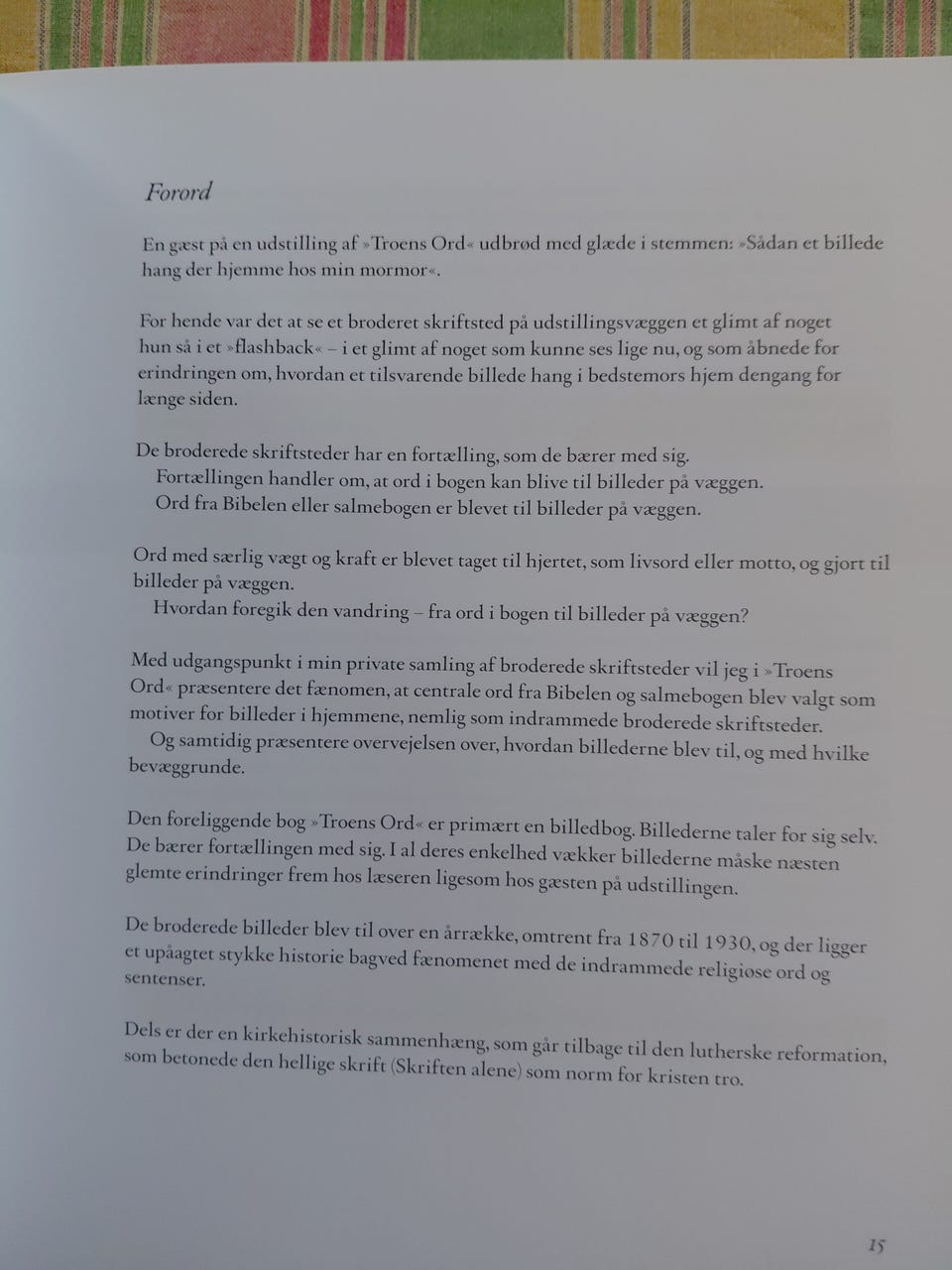 Forord

En gæst på en udstilling af »Troens Ord« udbrød med glæde i stemmen: »Sådan et billede hang der hjemme hos min mormor«.

For hende var det at se et broderet skriftsted på udstillingsvæggen et glimt af noget hun så i et »flashback« – i et glimt af noget som kunne ses lige nu, og som åbnede for erindringen om, hvordan et tilsvarende billede hang i bedstemors hjem dengang for længe siden.

De broderede skriftsteder har en fortælling, som de bærer med sig.
Fortællingen handler om, at ord i bogen kan blive til billeder på væggen.
Ord fra Bibelen eller salmebogen er blevet til billeder på væggen.

Ord med særlig vægt og kraft er blevet taget til hjertet, som livsord eller motto, og gjort til billeder på væggen.
Hvordan foregik den vandring – fra ord i bogen til billeder på væggen?

Med udgangspunkt i min private samling af broderede skriftsteder vil jeg i »Troens Ord« præsentere det fænomen, at centrale ord fra Bibelen og salmebogen blev valgt som motiver for billeder i hjemmene, nemlig som indrammede broderede skriftsteder.
Og samtidig præsentere overvejelsen over, hvordan billederne blev til, og med hvilke bevæggrunde.

Den foreliggende bog »Troens Ord« er primært en billedbog. Billederne taler for sig selv. De bærer fortællingen med sig. I al deres enkelhed vækker billederne måske næsten glemte erindringer frem hos læseren ligesom hos gæsten på udstillingen.

De broderede billeder blev til over en årrække, omtrent fra 1870 til 1930, og der ligger et upåagtet stykke historie bagved fænomenet med de indrammede religiøse ord og sentenser.

Dels er der en kirkehistorisk sammenhæng, som går tilbage til den lutherske reformation, som betonede den hellige skrift (Skriften alene) som norm for kristen tro.

15